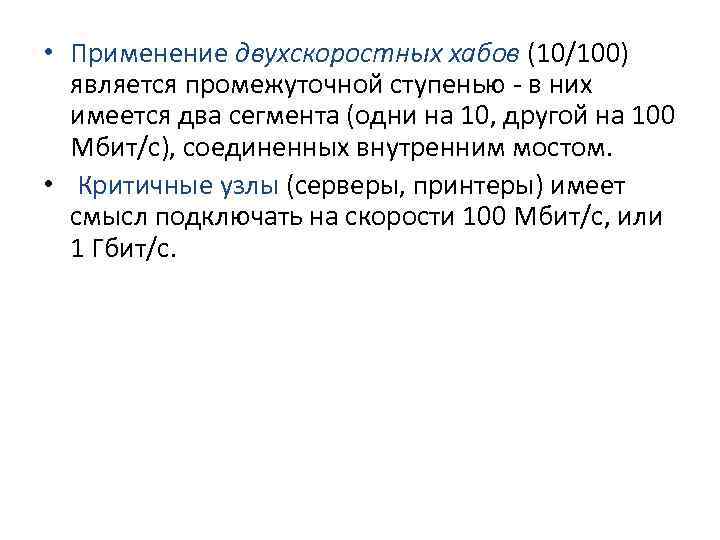 • Применение двухскоростных хабов (10/100) является промежуточной ступенью - в них имеется два сегмента (одни на 10, другой на 100 Мбит/с), соединенных внутренним мостом.

• Критичные узлы (серверы, принтеры) имеет смысл подключать на скорости 100 Мбит/с, или 1 Гбит/с.